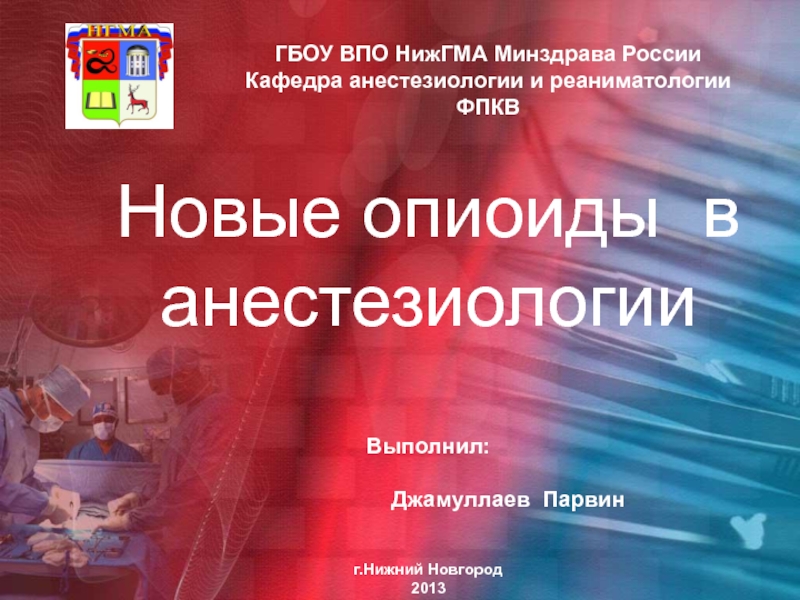 НГМА

ГБОУ ВПО НижГМА Минздрава России
Кафедра анестезиологии и реаниматологии
ФПКВ

Новые опиоиды в анестезиологии

Выполнил:

Джамуллаев Парвин

г.Нижний Новгород
2013